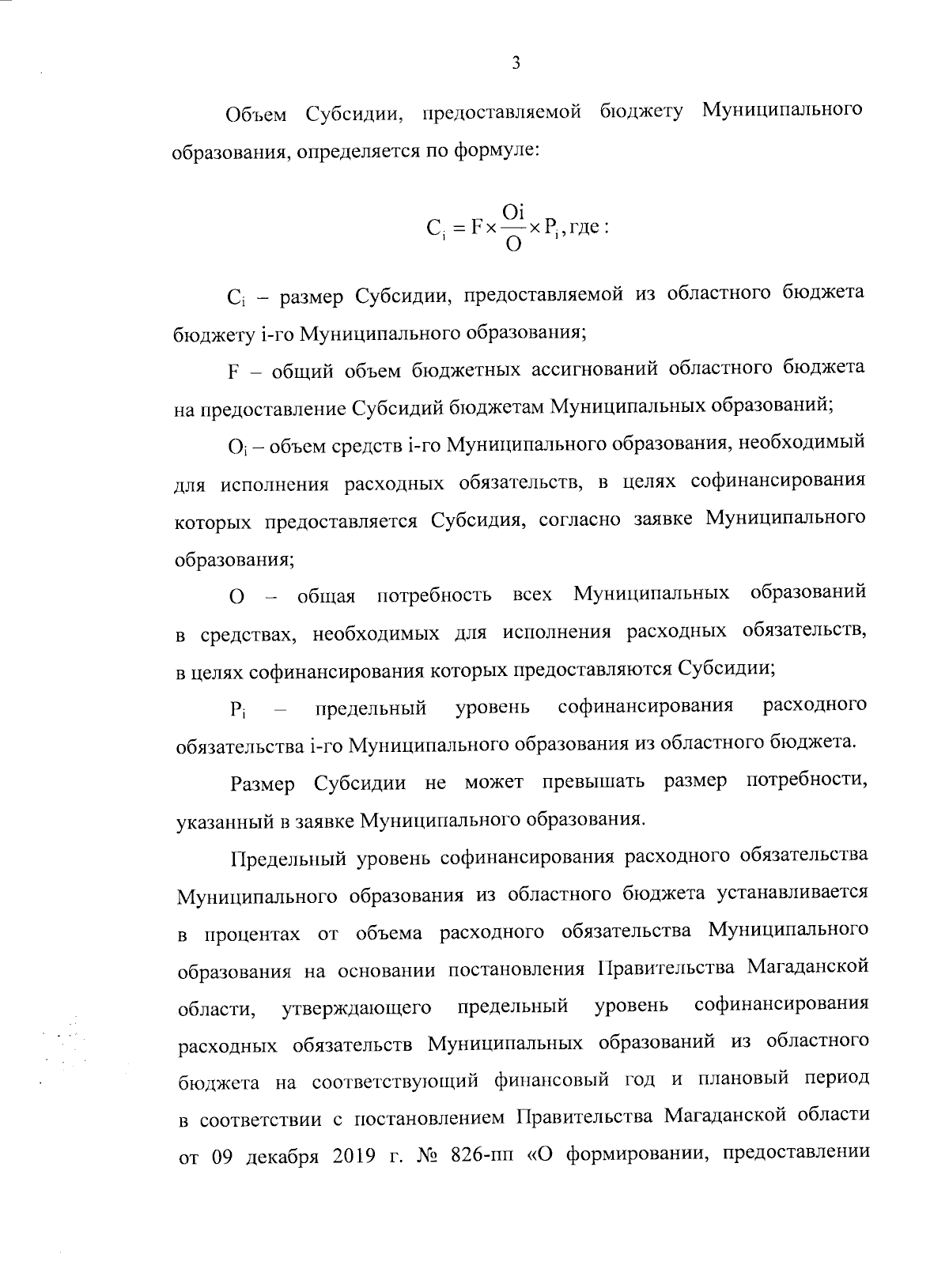 3

Объем Субсидии, предоставляемой бюджету Муниципального образования, определяется по формуле:

$C_i = F \times \frac{Oi}{O} \times P_i$, где :

$C_i$ – размер Субсидии, предоставляемой из областного бюджета бюджету i-го Муниципального образования;

F – общий объем бюджетных ассигнований областного бюджета на предоставление Субсидий бюджетам Муниципальных образований;

$O_i$ – объем средств i-го Муниципального образования, необходимый для исполнения расходных обязательств, в целях софинансирования которых предоставляется Субсидия, согласно заявке Муниципального образования;

O – общая потребность всех Муниципальных образований в средствах, необходимых для исполнения расходных обязательств, в целях софинансирования которых предоставляются Субсидии;

$P_i$ – предельный уровень софинансирования расходного обязательства i-го Муниципального образования из областного бюджета.

Размер Субсидии не может превышать размер потребности, указанный в заявке Муниципального образования.

Предельный уровень софинансирования расходного обязательства Муниципального образования из областного бюджета устанавливается в процентах от объема расходного обязательства Муниципального образования на основании постановления Правительства Магаданской области, утверждающего предельный уровень софинансирования расходных обязательств Муниципальных образований из областного бюджета на соответствующий финансовый год и плановый период в соответствии с постановлением Правительства Магаданской области от 09 декабря 2019 г. № 826-пп «О формировании, предоставлении